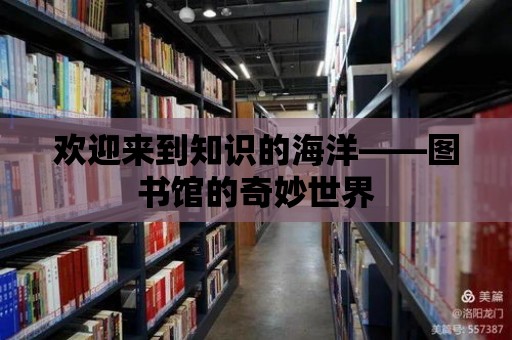 欢迎来到知识的海洋——图书馆的奇妙世界

美篇
@洛阳龙门
美篇号: 557387